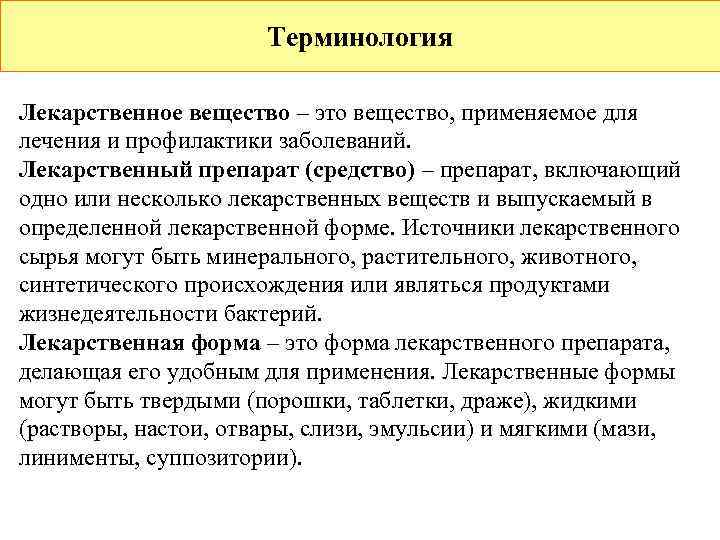 Терминология

Лекарственное вещество – это вещество, применяемое для лечения и профилактики заболеваний.
Лекарственный препарат (средство) – препарат, включающий одно или несколько лекарственных веществ и выпускаемый в определенной лекарственной форме. Источники лекарственного сырья могут быть минерального, растительного, животного, синтетического происхождения или являться продуктами жизнедеятельности бактерий.
Лекарственная форма – это форма лекарственного препарата, делающая его удобным для применения. Лекарственные формы могут быть твердыми (порошки, таблетки, драже), жидкими (растворы, настои, отвары, слизи, эмульсии) и мягкими (мази, линименты, суппозитории).